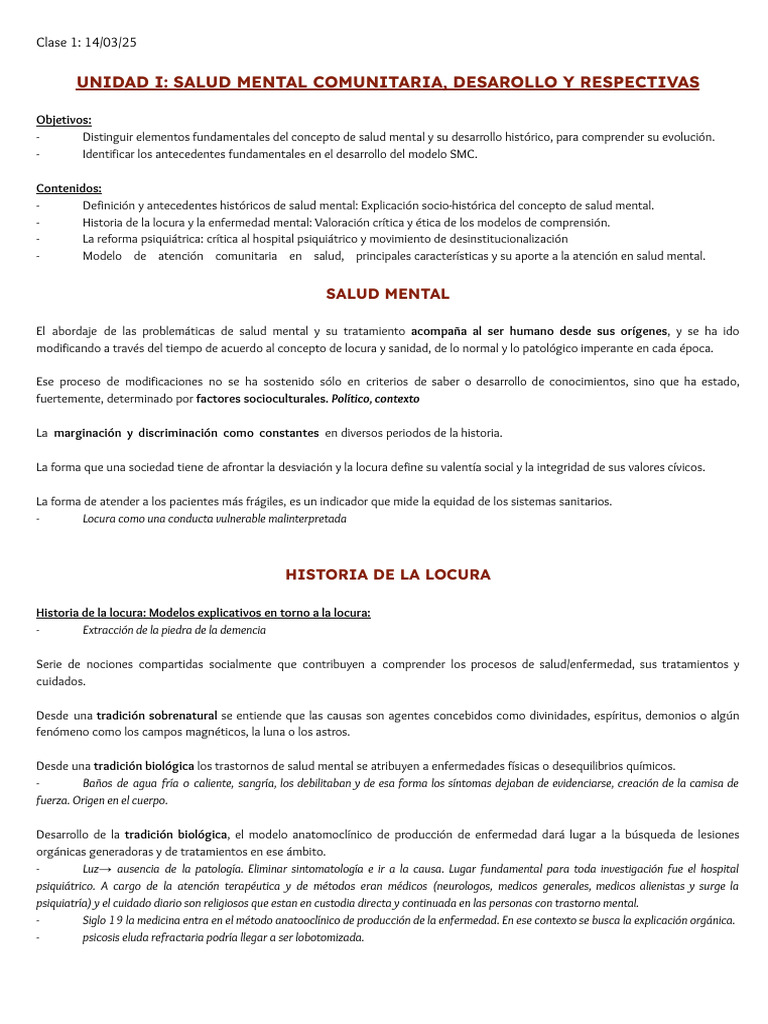 Clase 1: 14/03/25

UNIDAD I: SALUD MENTAL COMUNITARIA, DESAROLLO Y RESPECTIVAS

Objetivos:
- Distinguir elementos fundamentales del concepto de salud mental y su desarrollo histórico, para comprender su evolución.
- Identificar los antecedentes fundamentales en el desarrollo del modelo SMC.

Contenidos:
- Definición y antecedentes históricos de salud mental: Explicación socio-histórica del concepto de salud mental.
- Historia de la locura y la enfermedad mental: Valoración crítica y ética de los modelos de comprensión.
- La reforma psiquiátrica: crítica al hospital psiquiátrico y movimiento de desinstitucionalización
- Modelo de atención comunitaria en salud, principales características y su aporte a la atención en salud mental.

SALUD MENTAL

El abordaje de las problemáticas de salud mental y su tratamiento acompaña al ser humano desde sus orígenes, y se ha ido modificando a través del tiempo de acuerdo al concepto de locura y sanidad, de lo normal y lo patológico imperante en cada época.

Ese proceso de modificaciones no se ha sostenido sólo en criterios de saber o desarrollo de conocimientos, sino que ha estado, fuertemente, determinado por factores socioculturales. Político, contexto

La marginación y discriminación como constantes en diversos periodos de la historia.

La forma que una sociedad tiene de afrontar la desviación y la locura define su valentía social y la integridad de sus valores cívicos.

La forma de atender a los pacientes más frágiles, es un indicador que mide la equidad de los sistemas sanitarios.
- Locura como una conducta vulnerable malinterpretada

HISTORIA DE LA LOCURA

Historia de la locura: Modelos explicativos en torno a la locura:
- Extracción de la piedra de la demencia

Serie de nociones compartidas socialmente que contribuyen a comprender los procesos de salud/enfermedad, sus tratamientos y cuidados.

Desde una tradición sobrenatural se entiende que las causas son agentes concebidos como divinidades, espíritus, demonios o algún fenómeno como los campos magnéticos, la luna o los astros.

Desde una tradición biológica los trastornos de salud mental se atribuyen a enfermedades físicas o desequilibrios químicos.
- Baños de agua fría o caliente, sangría, los debilitaban y de esa forma los síntomas dejaban de evidenciarse, creación de la camisa de fuerza. Origen en el cuerpo.

Desarrollo de la tradición biológica, el modelo anatomoclínico de producción de enfermedad dará lugar a la búsqueda de lesiones orgánicas generadoras y de tratamientos en ese ámbito.
- Luz→ ausencia de la patología. Eliminar sintomatología e ir a la causa. Lugar fundamental para toda investigación fue el hospital psiquiátrico. A cargo de la atención terapéutica y de métodos eran médicos (neurologos, medicos generales, medicos alienistas y surge la psiquiatría) y el cuidado diario son religiosos que estan en custodia directa y continuada en las personas con trastorno mental.
- Siglo 19 la medicina entra en el método anatooclínico de producción de la enfermedad. En ese contexto se busca la explicación orgánica.
- psicosis eluda refractaria podría llegar a ser lobotomizada.